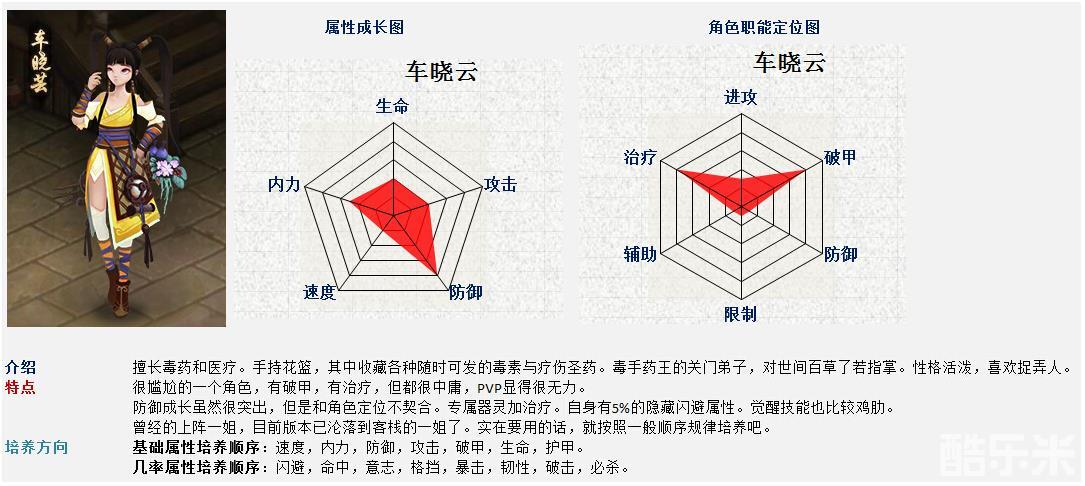 车晓芸

属性成长图

车晓云

生命
攻击
防御
速度
内力

角色职能定位图

车晓云

进攻
破甲
防御
限制
辅助
治疗

介绍 擅长毒药和医疗。手持花篮，其中收藏各种随时可发的毒素与疗伤圣药。毒手药王的关门弟子，对世间百草了若指掌。性格活泼，喜欢捉弄人。
特点 很尴尬的一个角色，有破甲，有治疗，但都很中庸，PVP显得很无力。
防御成长虽然很突出，但是和角色定位不契合。专属器灵加治疗。自身有5%的隐藏闪避属性。觉醒技能也比较鸡肋。
曾经的上阵一姐，目前版本已沦落到客栈的一姐了。实在要用的话，就按照一般顺序规律培养吧。
培养方向 基础属性培养顺序：速度，内力，防御，攻击，破甲，生命，护甲。
几率属性培养顺序：闪避，命中，意志，格挡，暴击，韧性，破击，必杀。

酷乐米